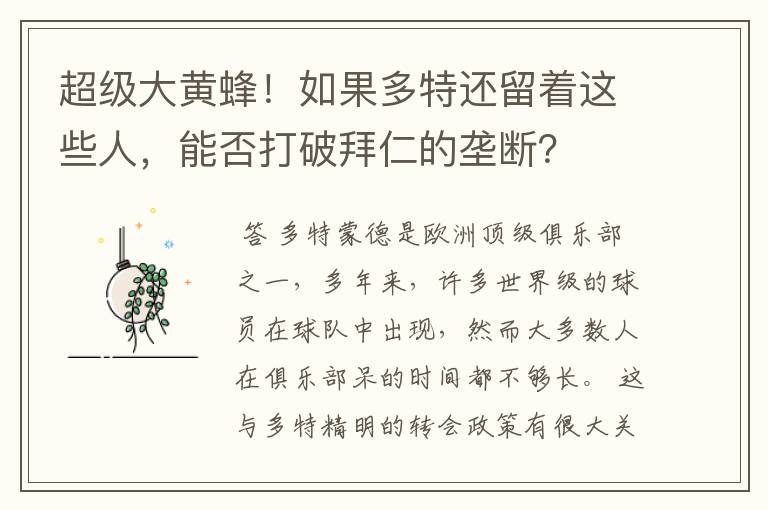 超级大黄蜂！如果多特还留着这些人，能否打破拜仁的垄断？

答 多特蒙德是欧洲顶级俱乐部之一，多年来，许多世界级的球员在球队中出现，然而大多数人在俱乐部呆的时间都不够长。 这与多特精明的转会政策有很大关